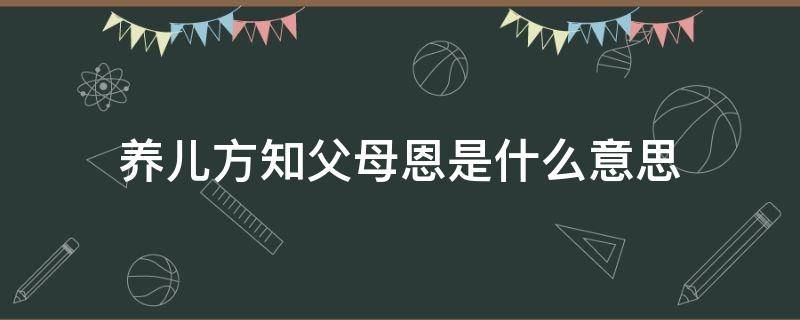 养儿方知父母恩是什么意思